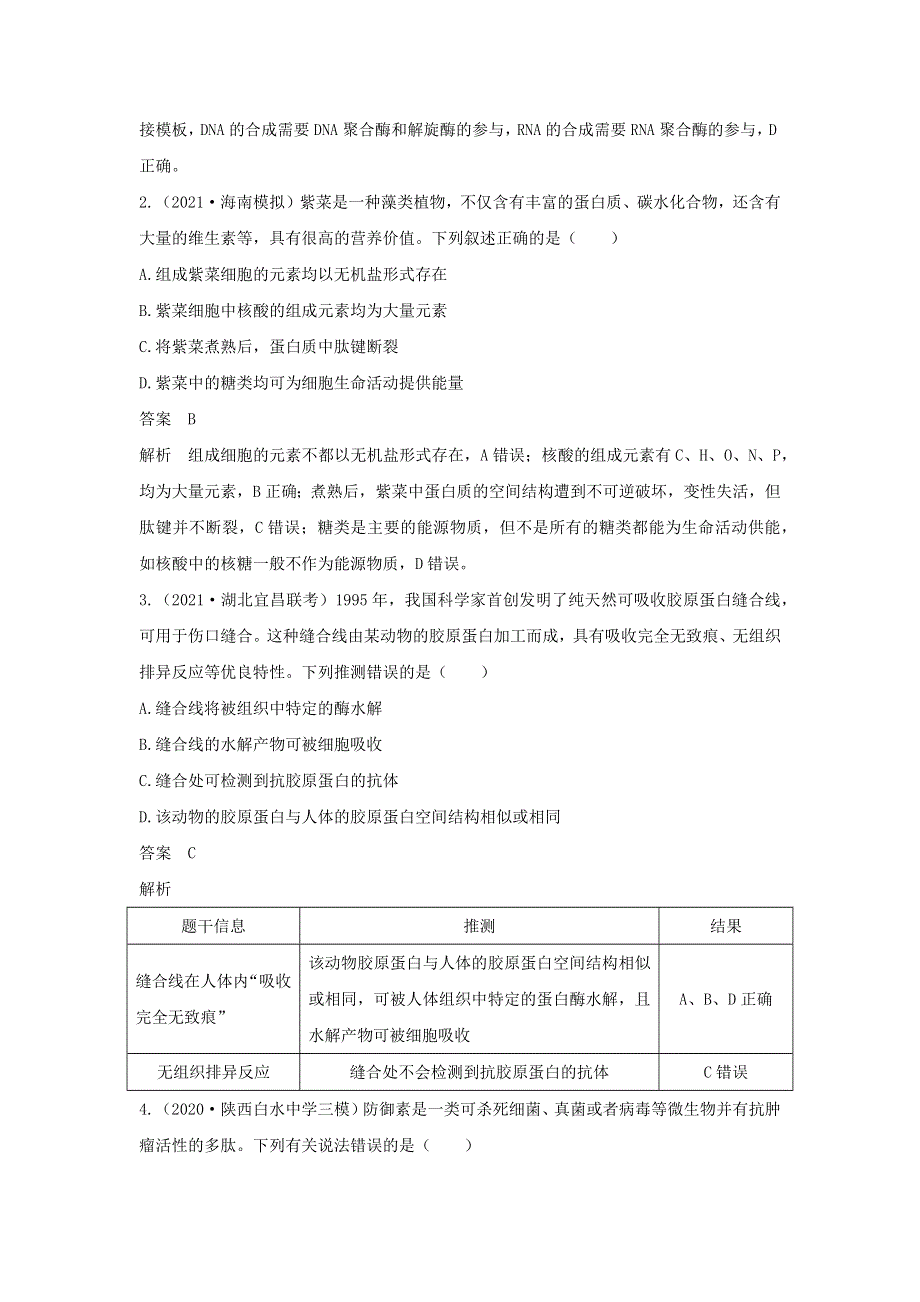 接模板，DNA 的合成需要 DNA 聚合酶和解旋酶的参与，RNA 的合成需要 RNA 聚合酶的参与，D 正确。

2.（2021·海南模拟）紫菜是一种藻类植物，不仅含有丰富的蛋白质、碳水化合物，还含有大量的维生素等，具有很高的营养价值。下列叙述正确的是（　　）

A.组成紫菜细胞的元素均以无机盐形式存在

B.紫菜细胞中核酸的组成元素均为大量元素

C.将紫菜煮熟后，蛋白质中肽键断裂

D.紫菜中的糖类均可为细胞生命活动提供能量

答案　B

解析　组成细胞的元素不都以无机盐形式存在，A 错误；核酸的组成元素有 C、H、O、N、P，均为大量元素，B 正确；煮熟后，紫菜中蛋白质的空间结构遭到不可逆破坏，变性失活，但肽键并不断裂，C 错误；糖类是主要的能源物质，但不是所有的糖类都能为生命活动供能，如核酸中的核糖一般不作为能源物质，D 错误。

3.（2021·湖北宜昌联考）1995 年，我国科学家首创发明了纯天然可吸收胶原蛋白缝合线，可用于伤口缝合。这种缝合线由某动物的胶原蛋白加工而成，具有吸收完全无致痕、无组织排异反应等优良特性。下列推测错误的是（　　）

A.缝合线将被组织中特定的酶水解

B.缝合线的水解产物可被细胞吸收

C.缝合处可检测到抗胶原蛋白的抗体

D.该动物的胶原蛋白与人体的胶原蛋白空间结构相似或相同

答案　C

解析

| 题干信息 | 推测 | 结果 |
|---|---|---|
| 缝合线在人体内“吸收完全无致痕” | 该动物胶原蛋白与人体的胶原蛋白空间结构相似或相同，可被人体组织中特定的蛋白酶水解，且水解产物可被细胞吸收 | A、B、D 正确 |
| 无组织排异反应 | 缝合处不会检测到抗胶原蛋白的抗体 | C 错误 |

4.（2020·陕西白水中学三模）防御素是一类可杀死细菌、真菌或者病毒等微生物并有抗肿瘤活性的多肽。下列有关说法错误的是（　　）